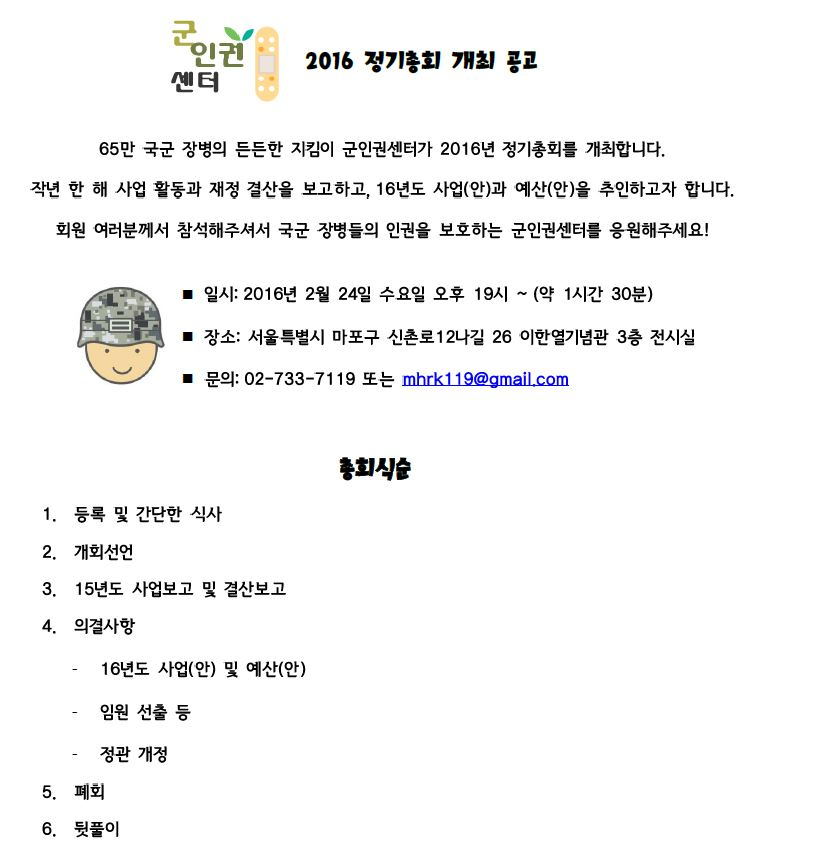 군인권센터

2016 정기총회 개최 공고

65만 국군 장병의 든든한 지킴이 군인권센터가 2016년 정기총회를 개최합니다.

작년 한 해 사업 활동과 재정 결산을 보고하고, 16년도 사업(안)과 예산(안)을 추인하고자 합니다.

회원 여러분께서 참석해주셔서 국군 장병들의 인권을 보호하는 군인권센터를 응원해주세요!

■ 일시: 2016년 2월 24일 수요일 오후 19시 ~ (약 1시간 30분)

■ 장소: 서울특별시 마포구 신촌로12나길 26 이한열기념관 3층 전시실

■ 문의: 02-733-7119 또는 mhrk119@gmail.com

총회식순

1. 등록 및 간단한 식사
2. 개회선언
3. 15년도 사업보고 및 결산보고
4. 의결사항
- 16년도 사업(안) 및 예산(안)
- 임원 선출 등
- 정관 개정
5. 폐회
6. 뒷풀이